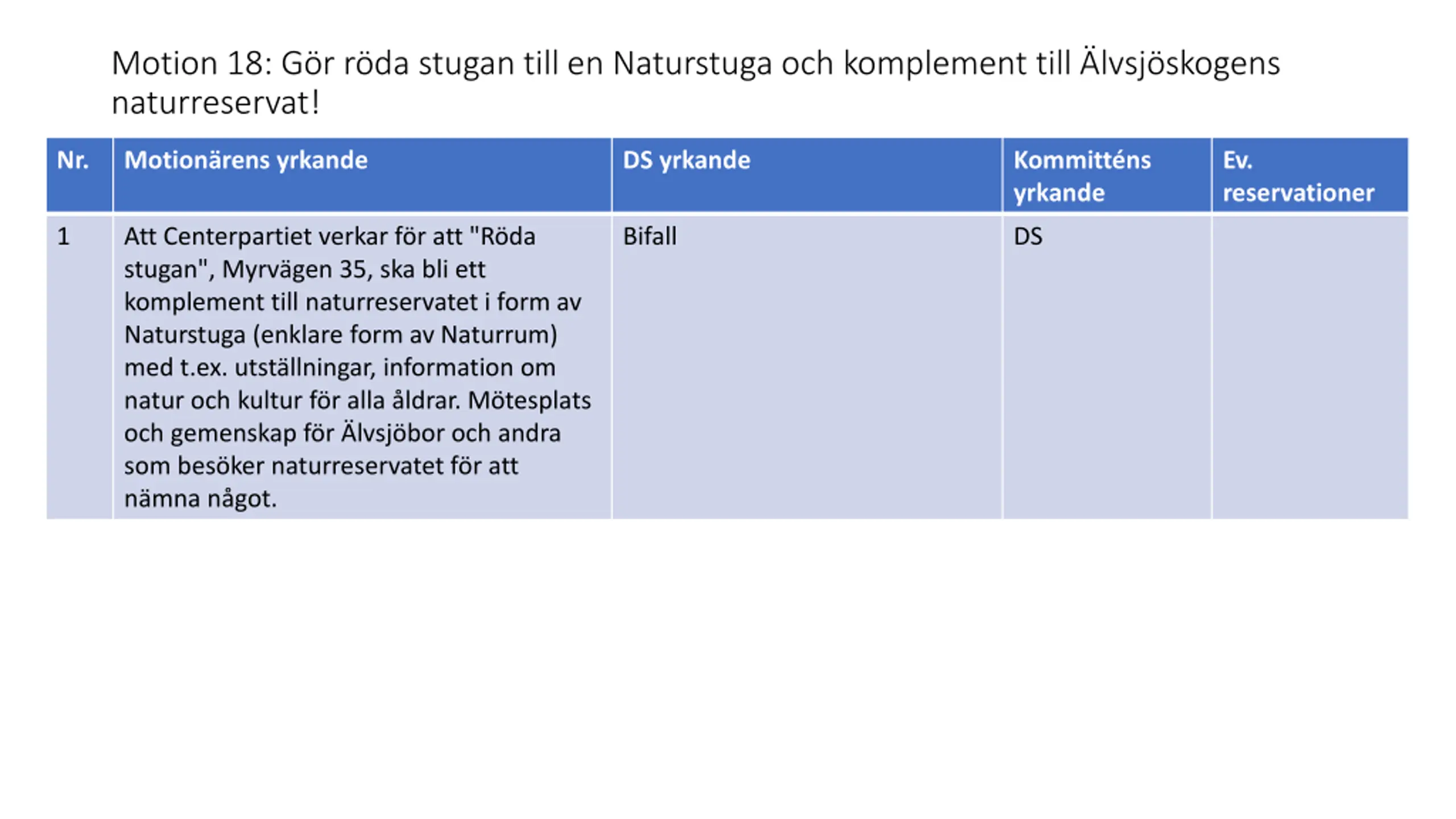 Motion 18: Gör röda stugan till en Naturstuga och komplement till Älvsjöskogens naturreservat!

| Nr. | Motionärens yrkande | DS yrkande | Kommitténs yrkande | Ev. reservationer |
|---|---|---|---|---|
| 1 | Att Centerpartiet verkar för att "Röda stugan", Myrvägen 35, ska bli ett komplement till naturreservatet i form av Naturstuga (enklare form av Naturrum) med t.ex. utställningar, information om natur och kultur för alla åldrar. Mötesplats och gemenskap för Älvsjöbor och andra som besöker naturreservatet för att nämna något. | Bifall | DS | |